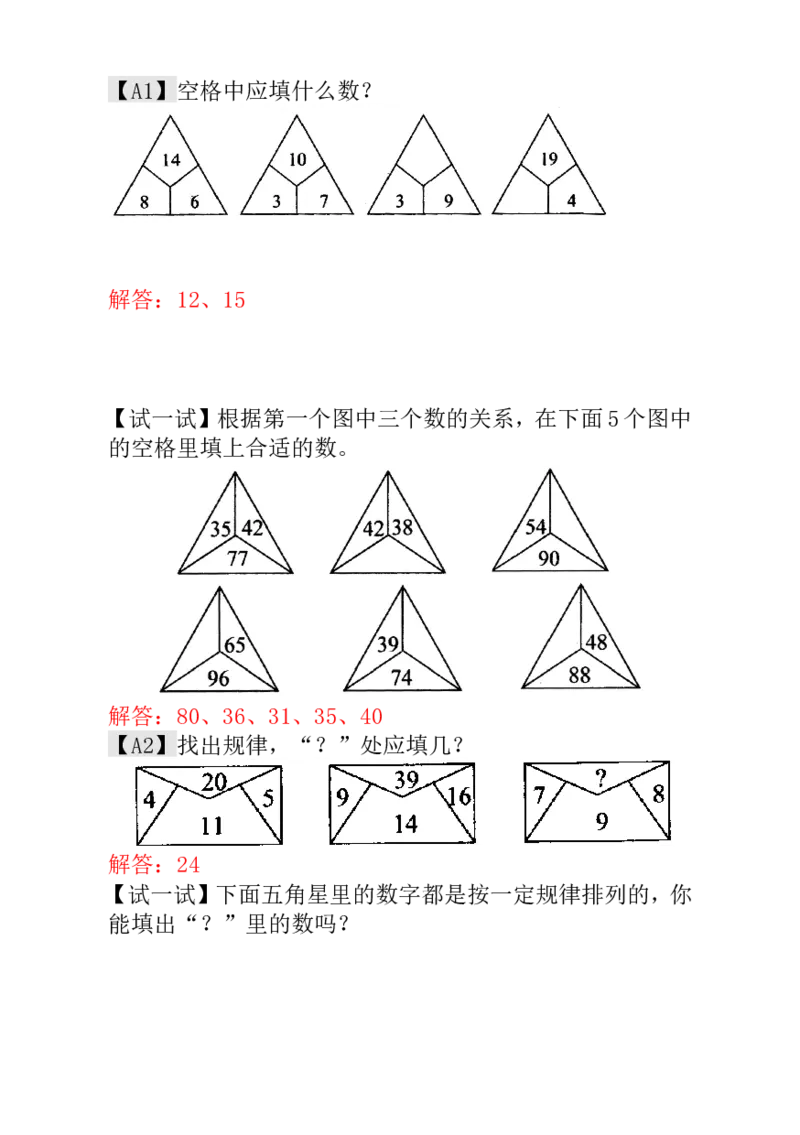 【A1】空格中应填什么数？

14
8
6

10
3
7

3
9

19
4

解答：12、15

【试一试】根据第一个图中三个数的关系，在下面5个图中的空格里填上合适的数。

35
42
77

42
38

54
90

65
96

39
74

48
88

解答：80、36、31、35、40

【A2】找出规律，“？”处应填几？

20
4
5
11

39
9
16
14

?
7
8
9

解答：24

【试一试】下面五角星里的数字都是按一定规律排列的，你能填出“？”里的数吗？